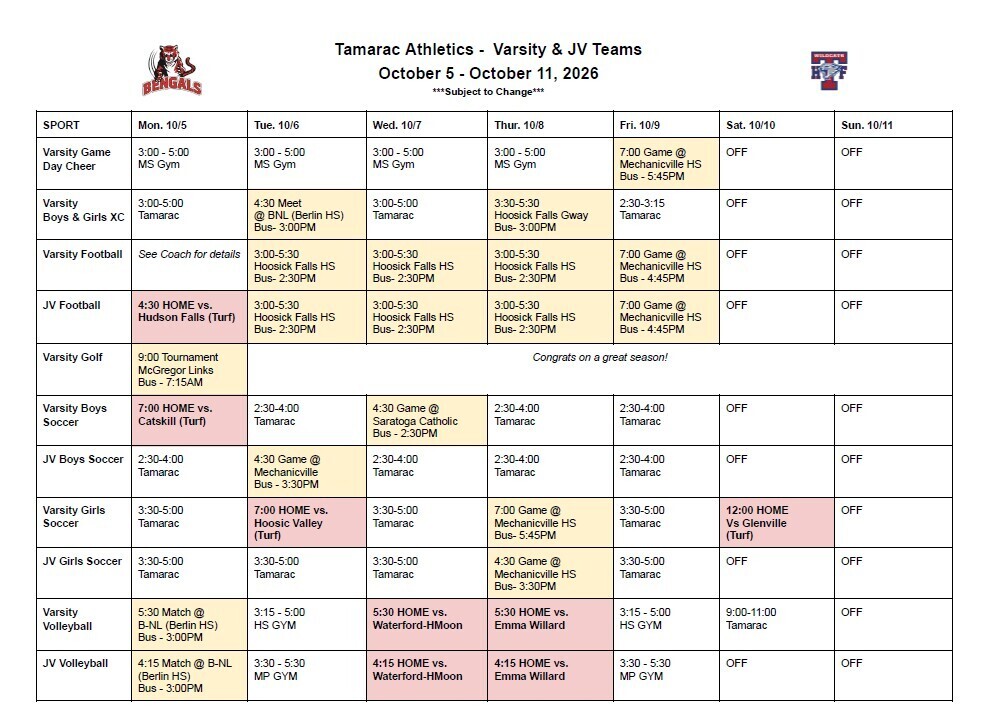 BENGALS

Tamarac Athletics - Varsity & JV Teams
October 5 - October 11, 2026
***Subject to Change***

| SPORT | Mon. 10/5 | Tue. 10/6 | Wed. 10/7 | Thur. 10/8 | Fri. 10/9 | Sat. 10/10 | Sun. 10/11 |
|---|---|---|---|---|---|---|---|
| Varsity Game Day Cheer | 3:00 - 5:00 MS Gym | 3:00 - 5:00 MS Gym | 3:00 - 5:00 MS Gym | 3:00 - 5:00 MS Gym | 7:00 Game @ Mechanicville HS Bus - 5:45PM | OFF | OFF |
| Varsity Boys & Girls XC | 3:00-5:00 Tamarac | 4:30 Meet @ BNL (Berlin HS) Bus- 3:00PM | 3:00-5:00 Tamarac | 3:30-5:30 Hoosick Falls Gway Bus- 3:00PM | 2:30-3:15 Tamarac | OFF | OFF |
| Varsity Football | See Coach for details | 3:00-5:30 Hoosick Falls HS Bus- 2:30PM | 3:00-5:30 Hoosick Falls HS Bus- 2:30PM | 3:00-5:30 Hoosick Falls HS Bus- 2:30PM | 7:00 Game @ Mechanicville HS Bus - 4:45PM | OFF | OFF |
| JV Football | 4:30 HOME vs. Hudson Falls (Turf) | 3:00-5:30 Hoosick Falls HS Bus- 2:30PM | 3:00-5:30 Hoosick Falls HS Bus- 2:30PM | 3:00-5:30 Hoosick Falls HS Bus- 2:30PM | 7:00 Game @ Mechanicville HS Bus - 4:45PM | OFF | OFF |
| Varsity Golf | 9:00 Tournament McGregor Links Bus - 7:15AM | Congrats on a great season! | | | | | |
| Varsity Boys Soccer | 7:00 HOME vs. Catskill (Turf) | 2:30-4:00 Tamarac | 4:30 Game @ Saratoga Catholic Bus - 2:30PM | 2:30-4:00 Tamarac | 2:30-4:00 Tamarac | OFF | OFF |
| JV Boys Soccer | 2:30-4:00 Tamarac | 4:30 Game @ Mechanicville Bus - 3:30PM | 2:30-4:00 Tamarac | 2:30-4:00 Tamarac | 2:30-4:00 Tamarac | OFF | OFF |
| Varsity Girls Soccer | 3:30-5:00 Tamarac | 7:00 HOME vs. Hoosic Valley (Turf) | 3:30-5:00 Tamarac | 7:00 Game @ Mechanicville HS Bus- 5:45PM | 3:30-5:00 Tamarac | 12:00 HOME Vs Glenville (Turf) | OFF |
| JV Girls Soccer | 3:30-5:00 Tamarac | 3:30-5:00 Tamarac | 3:30-5:00 Tamarac | 4:30 Game @ Mechanicville HS Bus- 3:30PM | 3:30-5:00 Tamarac | OFF | OFF |
| Varsity Volleyball | 5:30 Match @ B-NL (Berlin HS) Bus - 3:00PM | 3:15 - 5:00 HS GYM | 5:30 HOME vs. Waterford-HMoon | 5:30 HOME vs. Emma Willard | 3:15 - 5:00 HS GYM | 9:00-11:00 Tamarac | OFF |
| JV Volleyball | 4:15 Match @ B-NL (Berlin HS) Bus - 3:00PM | 3:30 - 5:30 MP GYM | 4:15 HOME vs. Waterford-HMoon | 4:15 HOME vs. Emma Willard | 3:30 - 5:30 MP GYM | OFF | OFF |